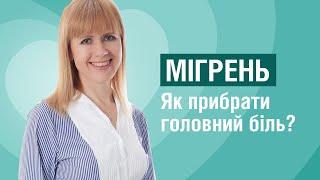 МІГРЕНЬ

Як прибрати головний біль?